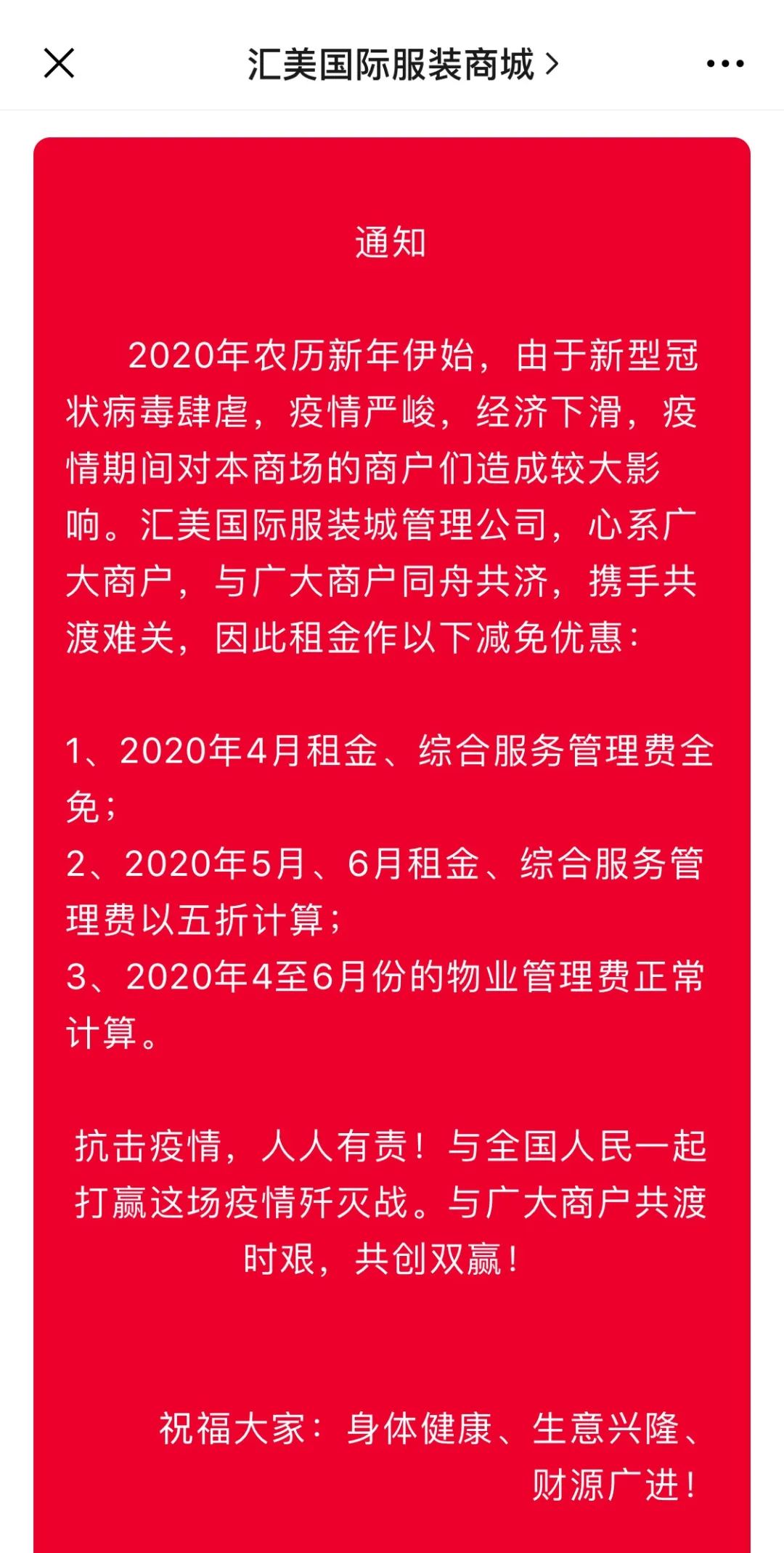 汇美国际服装商城 >

通知

2020年农历新年伊始，由于新型冠状病毒肆虐，疫情严峻，经济下滑，疫情期间对本商场的商户们造成较大影响。汇美国际服装城管理公司，心系广大商户，与广大商户同舟共济，携手共渡难关，因此租金作以下减免优惠：

1、2020年4月租金、综合服务管理费全免；
2、2020年5月、6月租金、综合服务管理费以五折计算；
3、2020年4至6月份的物业管理费正常计算。

抗击疫情，人人有责！与全国人民一起打赢这场疫情歼灭战。与广大商户共渡时艰，共创双赢！

祝福大家：身体健康、生意兴隆、财源广进！